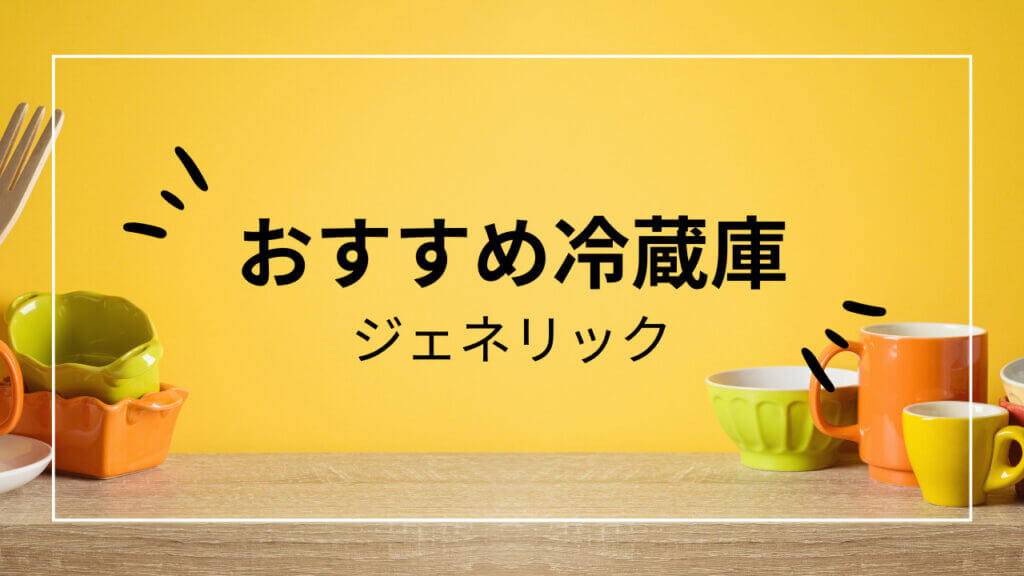 おすすめ冷蔵庫

ジェネリック